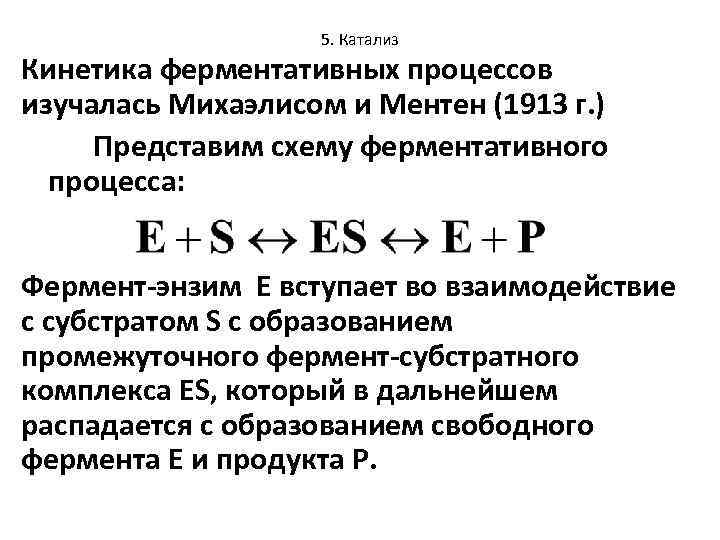 5. Катализ

Кинетика ферментативных процессов изучалась Михаэлисом и Ментен (1913 г.)

Представим схему ферментативного процесса:

$E + S \leftrightarrow ES \leftrightarrow E + P$

Фермент-энзим Е вступает во взаимодействие с субстратом S с образованием промежуточного фермент-субстратного комплекса ES, который в дальнейшем распадается с образованием свободного фермента Е и продукта Р.